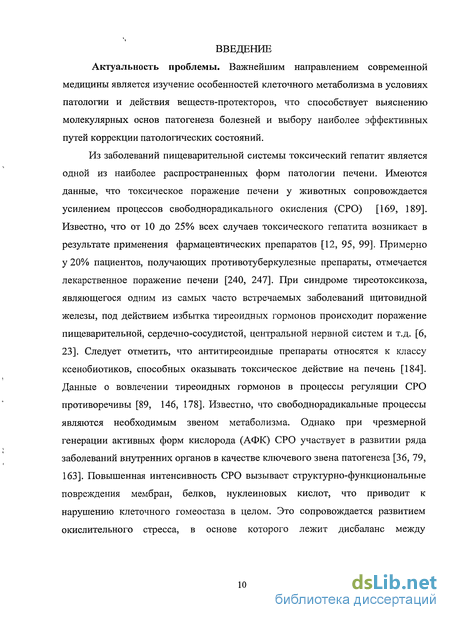 ВВЕДЕНИЕ

Актуальность проблемы. Важнейшим направлением современной медицины является изучение особенностей клеточного метаболизма в условиях патологии и действия веществ-протекторов, что способствует выяснению молекулярных основ патогенеза болезней и выбору наиболее эффективных путей коррекции патологических состояний.

Из заболеваний пищеварительной системы токсический гепатит является одной из наиболее распространенных форм патологии печени. Имеются данные, что токсическое поражение печени у животных сопровождается усилением процессов свободнорадикального окисления (СРО) [169, 189]. Известно, что от 10 до 25% всех случаев токсического гепатита возникает в результате применения фармацевтических препаратов [12, 95, 99]. Примерно у 20% пациентов, получающих противотуберкулезные препараты, отмечается лекарственное поражение печени [240, 247]. При синдроме тиреотоксикоза, являющегося одним из самых часто встречаемых заболеваний щитовидной железы, под действием избытка тиреоидных гормонов происходит поражение пищеварительной, сердечно-сосудистой, центральной нервной систем и т.д. [6, 23]. Следует отметить, что антитиреоидные препараты относятся к классу ксенобиотиков, способных оказывать токсическое действие на печень [184]. Данные о вовлечении тиреоидных гормонов в процессы регуляции СРО противоречивы [89, 146, 178]. Известно, что свободнорадикальные процессы являются необходимым звеном метаболизма. Однако при чрезмерной генерации активных форм кислорода (АФК) СРО участвует в развитии ряда заболеваний внутренних органов в качестве ключевого звена патогенеза [36, 79, 163]. Повышенная интенсивность СРО вызывает структурно-функциональные повреждения мембран, белков, нуклеиновых кислот, что приводит к нарушению клеточного гомеостаза в целом. Это сопровождается развитием окислительного стресса, в основе которого лежит дисбаланс между

10

dsLib.net
библиотека диссертаций